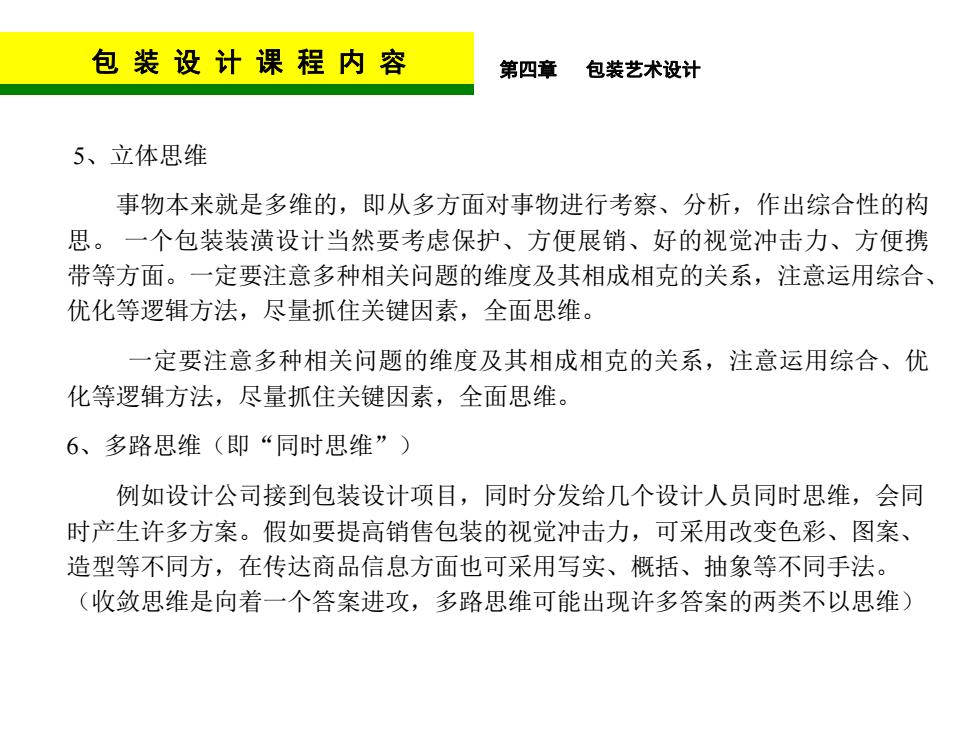 包 装 设 计 课 程 内 容

第四章　包装艺术设计

5、立体思维

事物本来就是多维的，即从多方面对事物进行考察、分析，作出综合性的构思。 一个包装装潢设计当然要考虑保护、方便展销、好的视觉冲击力、方便携带等方面。一定要注意多种相关问题的维度及其相成相克的关系，注意运用综合、优化等逻辑方法，尽量抓住关键因素，全面思维。

一定要注意多种相关问题的维度及其相成相克的关系，注意运用综合、优化等逻辑方法，尽量抓住关键因素，全面思维。

6、多路思维（即“同时思维”）

例如设计公司接到包装设计项目，同时分发给几个设计人员同时思维，会同时产生许多方案。假如要提高销售包装的视觉冲击力，可采用改变色彩、图案、造型等不同方，在传达商品信息方面也可采用写实、概括、抽象等不同手法。（收敛思维是向着一个答案进攻，多路思维可能出现许多答案的两类不以思维）